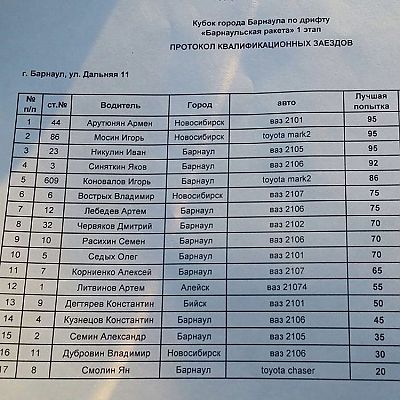 Кубок города Барнаула по дрифту
«Барнаульская ракета» 1 этап
ПРОТОКОЛ КВАЛИФИКАЦИОННЫХ ЗАЕЗДОВ

г. Барнаул, ул. Дальняя 11

| № п/п | ст.№ | Водитель | Город | авто | Лучшая попытка |
|---|---|---|---|---|---|
| 1 | 44 | Арутюнян Армен | Новосибирск | ваз 2101 | 95 |
| 2 | 86 | Мосин Игорь | Новосибирск | toyota mark2 | 95 |
| 3 | 23 | Никулин Иван | Барнаул | ваз 2105 | 95 |
| 4 | 3 | Синяткин Яков | Барнаул | ваз 2106 | 92 |
| 5 | 609 | Коновалов Игорь | Барнаул | toyota mark2 | 86 |
| 6 | 6 | Вострых Владимир | Новосибирск | ваз 2107 | 75 |
| 7 | 12 | Лебедев Артем | Барнаул | ваз 2106 | 75 |
| 8 | 32 | Червяков Дмитрий | Барнаул | ваз 2102 | 70 |
| 9 | 10 | Расихин Семен | Барнаул | ваз 2106 | 70 |
| 10 | 5 | Седых Олег | Барнаул | ваз 2101 | 70 |
| 11 | 7 | Корниенко Алексей | Барнаул | ваз 2107 | 65 |
| 12 | 1 | Литвинов Артем | Алейск | ваз 21074 | 55 |
| 13 | 9 | Дегтярев Константин | Бийск | ваз 2101 | 50 |
| 14 | 4 | Кузнецов Константин | Барнаул | ваз 2106 | 45 |
| 15 | 2 | Семин Александр | Барнаул | ваз 2105 | 35 |
| 16 | 11 | Дубровин Владимир | Новосибирск | ваз 2106 | 30 |
| 17 | 8 | Смолин Ян | Барнаул | toyota chaser | 20 |